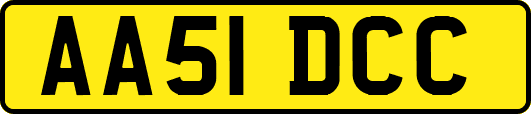 AA51 DCC